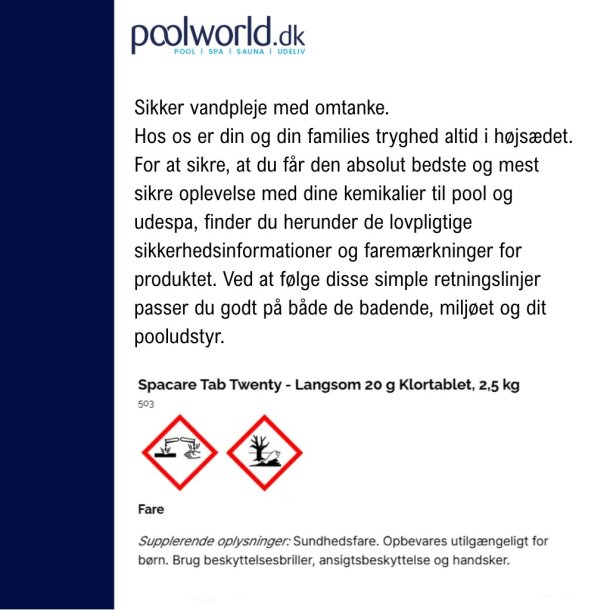 poolworld.dk
POOL | SPA | SAUNA | UDELIV

Sikker vandpleje med omtanke.
Hos os er din og din families tryghed altid i højsædet. For at sikre, at du får den absolut bedste og mest sikre oplevelse med dine kemikalier til pool og udespa, finder du herunder de lovpligtige sikkerhedsinformationer og faremærkninger for produktet. Ved at følge disse simple retningslinjer passer du godt på både de badende, miljøet og dit pooludstyr.

Spacare Tab Twenty - Langsom 20 g Klortablet, 2,5 kg
503

Fare

Supplerende oplysninger: Sundhedsfare. Opbevares utilgængeligt for børn. Brug beskyttelsesbriller, ansigtsbeskyttelse og handsker.